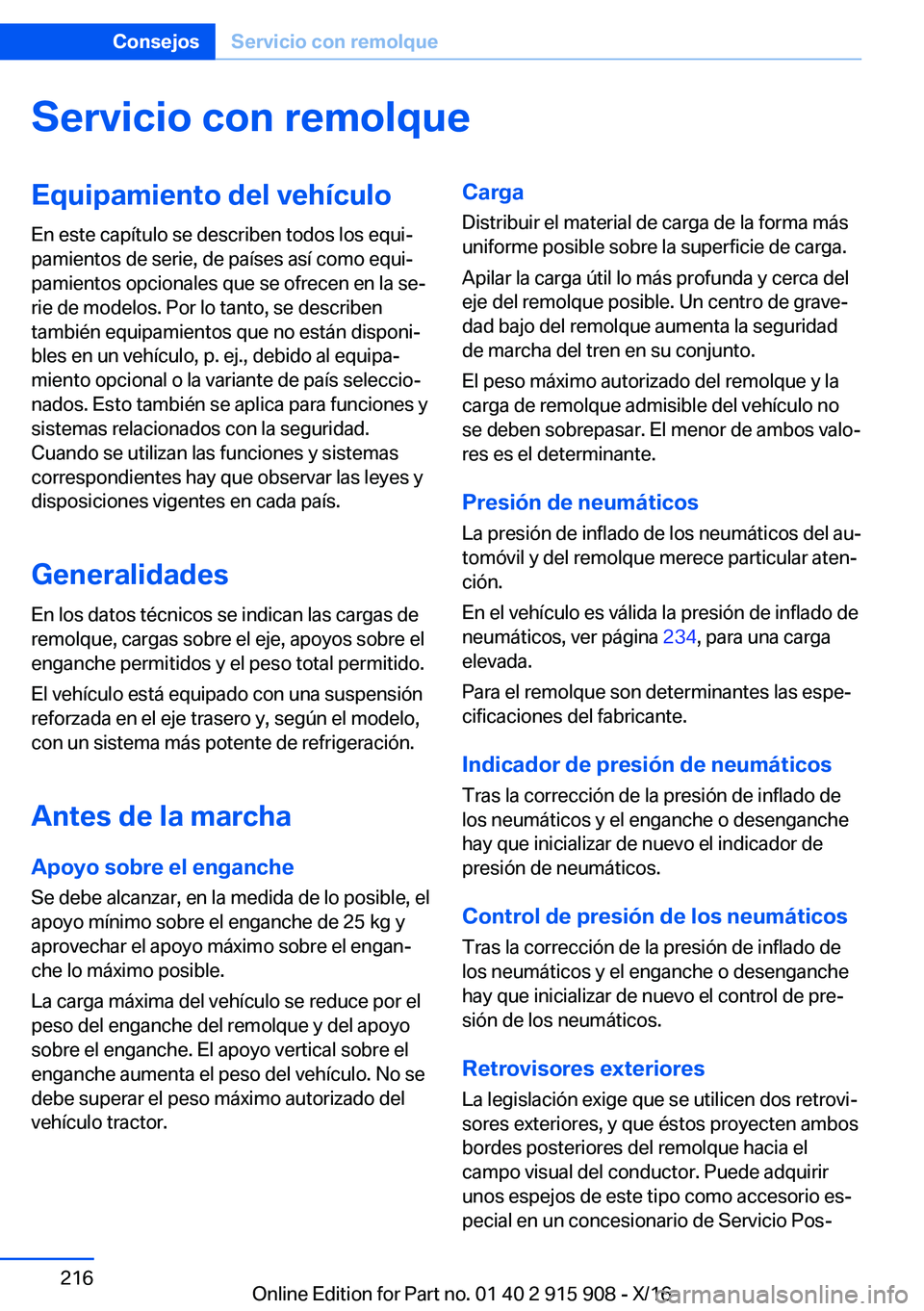 Consejos Servicio con remolque

Servicio con remolque

Equipamiento del vehículo

En este capítulo se describen todos los equipamientos de serie, de países así como equipamientos opcionales que se ofrecen en la serie de modelos. Por lo tanto, se describen también equipamientos que no están disponibles en un vehículo, p. ej., debido al equipamiento opcional o la variante de país seleccionados. Esto también se aplica para funciones y sistemas relacionados con la seguridad. Cuando se utilizan las funciones y sistemas correspondientes hay que observar las leyes y disposiciones vigentes en cada país.

Generalidades

En los datos técnicos se indican las cargas de remolque, cargas sobre el eje, apoyos sobre el enganche permitidos y el peso total permitido.

El vehículo está equipado con una suspensión reforzada en el eje trasero y, según el modelo, con un sistema más potente de refrigeración.

Antes de la marcha

Apoyo sobre el enganche

Se debe alcanzar, en la medida de lo posible, el apoyo mínimo sobre el enganche de 25 kg y aprovechar el apoyo máximo sobre el enganche lo máximo posible.

La carga máxima del vehículo se reduce por el peso del enganche del remolque y del apoyo sobre el enganche. El apoyo vertical sobre el enganche aumenta el peso del vehículo. No se debe superar el peso máximo autorizado del vehículo tractor.

Carga

Distribuir el material de carga de la forma más uniforme posible sobre la superficie de carga.

Apilar la carga útil lo más profunda y cerca del eje del remolque posible. Un centro de gravedad bajo del remolque aumenta la seguridad de marcha del tren en su conjunto.

El peso máximo autorizado del remolque y la carga de remolque admisible del vehículo no se deben sobrepasar. El menor de ambos valores es el determinante.

Presión de neumáticos

La presión de inflado de los neumáticos del automóvil y del remolque merece particular atención.

En el vehículo es válida la presión de inflado de neumáticos, ver página 234, para una carga elevada.

Para el remolque son determinantes las especificaciones del fabricante.

Indicador de presión de neumáticos

Tras la corrección de la presión de inflado de los neumáticos y el enganche o desenganche hay que inicializar de nuevo el indicador de presión de neumáticos.

Control de presión de los neumáticos

Tras la corrección de la presión de inflado de los neumáticos y el enganche o desenganche hay que inicializar de nuevo el control de presión de los neumáticos.

Retrovisores exteriores

La legislación exige que se utilicen dos retrovisores exteriores, y que éstos proyecten ambos bordes posteriores del remolque hacia el campo visual del conductor. Puede adquirir unos espejos de este tipo como accesorio especial en un concesionario de Servicio Pos-

216

Online Edition for Part no. 01 40 2 915 908 - X/16

carmanualsonline.info